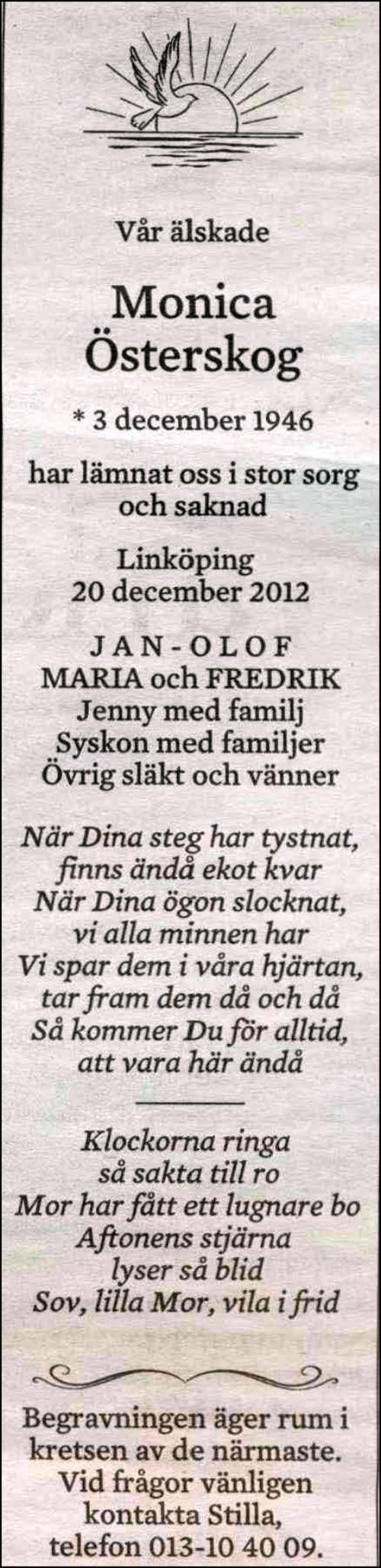 Vår älskade

Monica Österskog

* 3 december 1946

har lämnat oss i stor sorg och saknad

Linköping
20 december 2012

JAN-OLOF
MARIA och FREDRIK
Jenny med familj
Syskon med familjer
Övrig släkt och vänner

När Dina steg har tystnat,
finns ändå ekot kvar
När Dina ögon slocknat,
vi alla minnen har
Vi spar dem i våra hjärtan,
tar fram dem då och då
Så kommer Du för alltid,
att vara här ändå

Klockorna ringa
så sakta till ro
Mor har fått ett lugnare bo
Aftonens stjärna
lyser så blid
Sov, lilla Mor, vila i frid

Begravningen äger rum i kretsen av de närmaste.
Vid frågor vänligen kontakta Stilla,
telefon 013-10 40 09.